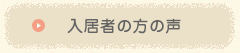 入居者の方の声